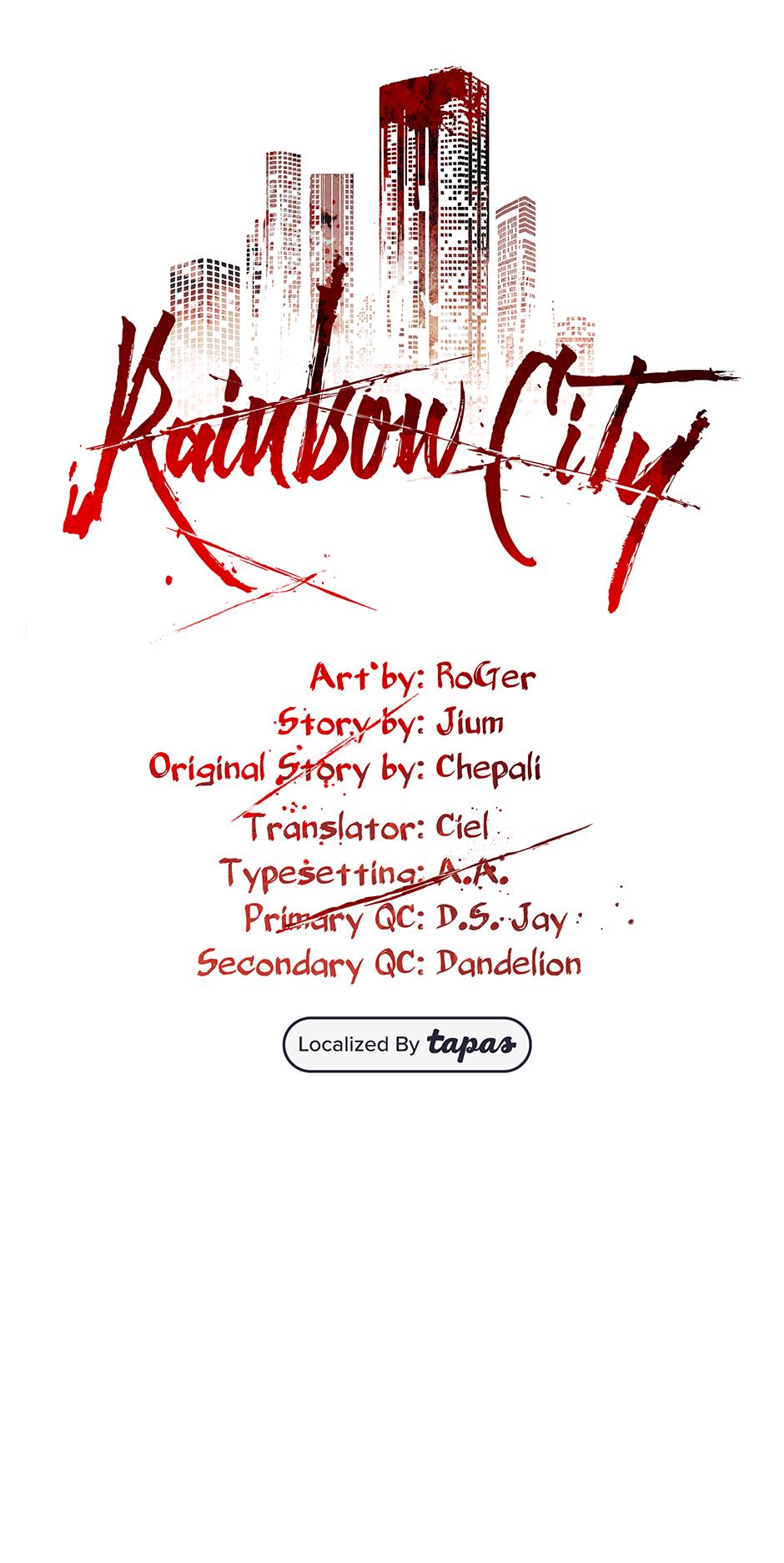 Rainbow City

Art by: RoGer
Story by: Jium
Original Story by: Chepali
Translator: Ciel
Typesetting: A.A.
Primary QC: D.S. Jay
Secondary QC: Dandelion

Localized By tapas